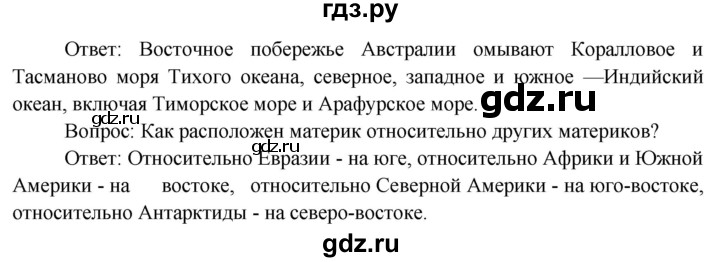 гдз.ру

Ответ: Восточное побережье Австралии омывают Коралловое и Тасманово моря Тихого океана, северное, западное и южное —Индийский океан, включая Тиморское море и Арафурское море. gdz.ru

gdz.ru

Вопрос: Как расположен материк относительно других материков?

gdz.ru

Ответ: Относительно Евразии - на юге, относительно Африки и Южной Америки - на востоке, относительно Северной Америки - на юго-востоке, относительно Антарктиды - на северо-востоке.

gdz.ru